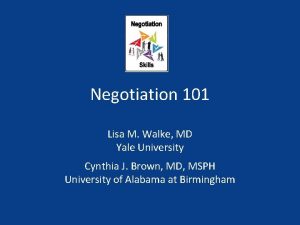 Negotiation
Skills

Negotiation 101

Lisa M. Walke, MD
Yale University

Cynthia J. Brown, MD, MSPH
University of Alabama at Birmingham